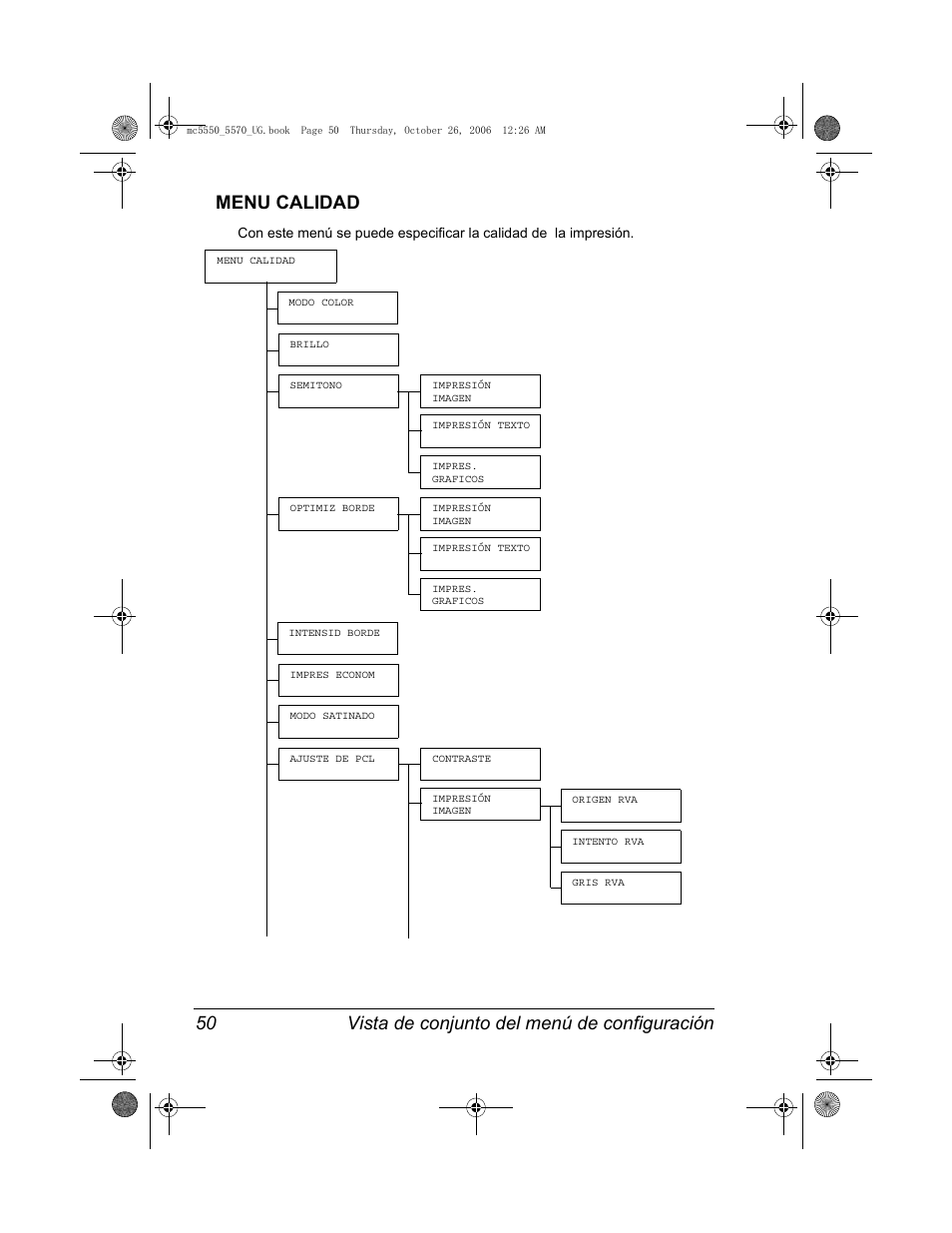 mc5550_5570_UG.book Page 50 Thursday, October 26, 2006 12:26 AM

MENU CALIDAD

Con este menú se puede especificar la calidad de la impresión.

MENU CALIDAD

MODO COLOR

BRILLO

SEMITONO

IMPRESIÓN IMAGEN

IMPRESIÓN TEXTO

IMPRES. GRAFICOS

OPTIMIZ BORDE

IMPRESIÓN IMAGEN

IMPRESIÓN TEXTO

IMPRES. GRAFICOS

INTENSID BORDE

IMPRES ECONOM

MODO SATINADO

AJUSTE DE PCL

CONTRASTE

IMPRESIÓN IMAGEN

ORIGEN RVA

INTENTO RVA

GRIS RVA

50 Vista de conjunto del menú de configuración